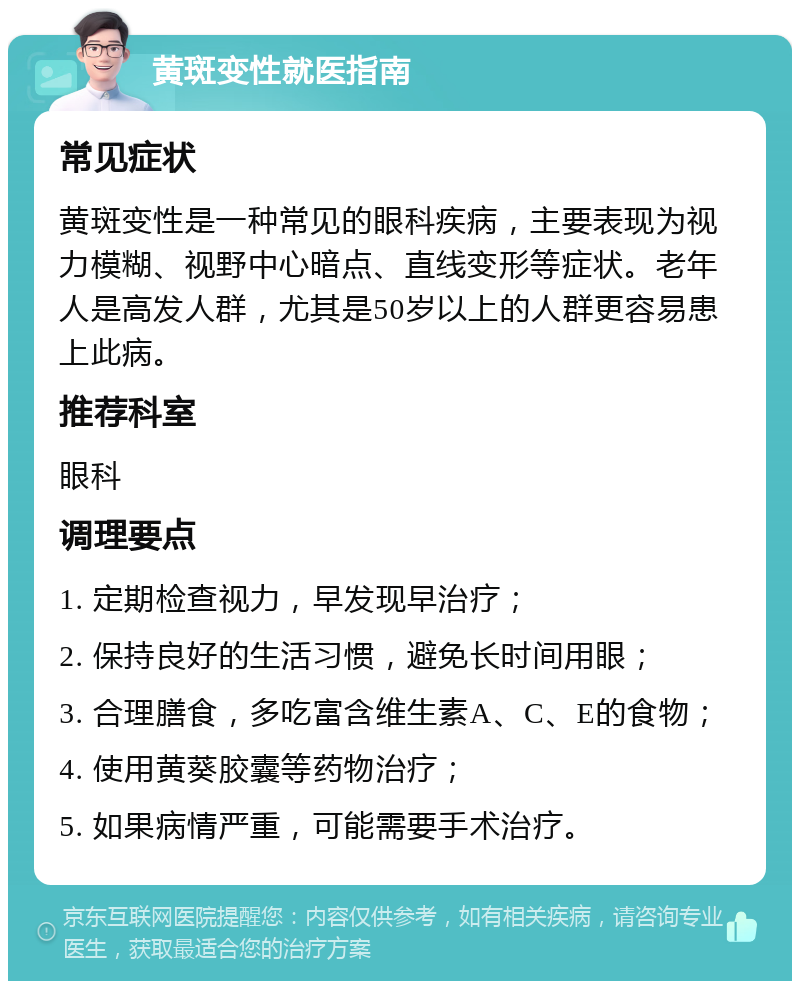 黄斑变性就医指南

常见症状

黄斑变性是一种常见的眼科疾病，主要表现为视力模糊、视野中心暗点、直线变形等症状。老年人是高发人群，尤其是50岁以上的人群更容易患上此病。

推荐科室

眼科

调理要点

1. 定期检查视力，早发现早治疗；

2. 保持良好的生活习惯，避免长时间用眼；

3. 合理膳食，多吃富含维生素A、C、E的食物；

4. 使用黄葵胶囊等药物治疗；

5. 如果病情严重，可能需要手术治疗。

京东互联网医院提醒您：内容仅供参考，如有相关疾病，请咨询专业医生，获取最适合您的治疗方案